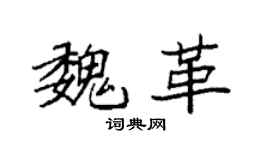 魏革

词典网